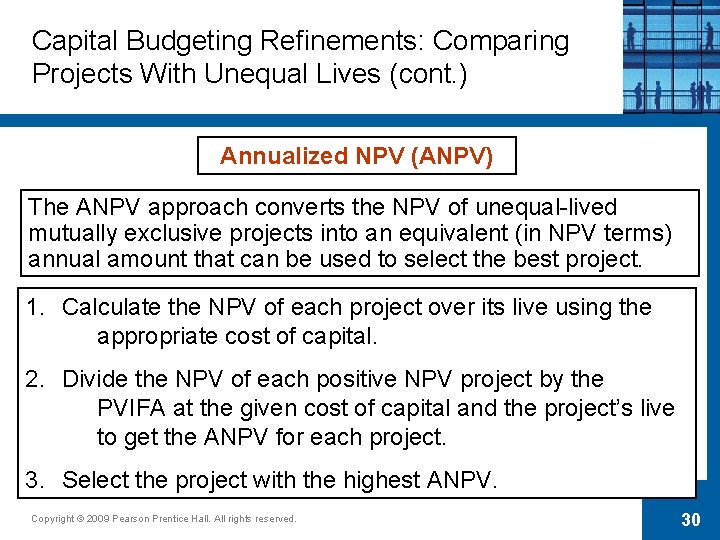 Capital Budgeting Refinements: Comparing Projects With Unequal Lives (cont.)

Annualized NPV (ANPV)

The ANPV approach converts the NPV of unequal-lived mutually exclusive projects into an equivalent (in NPV terms) annual amount that can be used to select the best project.

1. Calculate the NPV of each project over its live using the appropriate cost of capital.

2. Divide the NPV of each positive NPV project by the PVIFA at the given cost of capital and the project's live to get the ANPV for each project.

3. Select the project with the highest ANPV.

Copyright © 2009 Pearson Prentice Hall. All rights reserved.

30